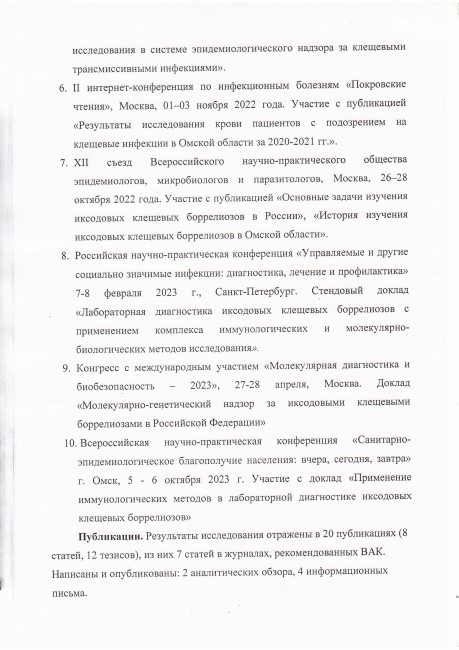 исследования в системе эпидемиологического надзора за клещевыми трансмиссивными инфекциями».

6. II интернет-конференция по инфекционным болезням «Покровские чтения», Москва, 01–03 ноября 2022 года. Участие с публикацией «Результаты исследования крови пациентов с подозрением на клещевые инфекции в Омской области за 2020-2021 гг.».

7. XII съезд Всероссийского научно-практического общества эпидемиологов, микробиологов и паразитологов, Москва, 26–28 октября 2022 года. Участие с публикацией «Основные задачи изучения иксодовых клещевых боррелиозов в России», «История изучения иксодовых клещевых боррелиозов в Омской области».

8. Российская научно-практическая конференция «Управляемые и другие социально значимые инфекции: диагностика, лечение и профилактика» 7-8 февраля 2023 г., Санкт-Петербург. Стендовый доклад «Лабораторная диагностика иксодовых клещевых боррелиозов с применением комплекса иммунологических и молекулярно-биологических методов исследования».

9. Конгресс с международным участием «Молекулярная диагностика и биобезопасность – 2023», 27-28 апреля, Москва. Доклад «Молекулярно-генетический надзор за иксодовыми клещевыми боррелиозами в Российской Федерации»

10. Всероссийская научно-практическая конференция «Санитарно-эпидемиологическое благополучие населения: вчера, сегодня, завтра» г. Омск, 5 - 6 октября 2023 г. Участие с доклад «Применение иммунологических методов в лабораторной диагностике иксодовых клещевых боррелиозов»

Публикации. Результаты исследования отражены в 20 публикациях (8 статей, 12 тезисов), из них 7 статей в журналах, рекомендованных ВАК. Написаны и опубликованы: 2 аналитических обзора, 4 информационных письма.